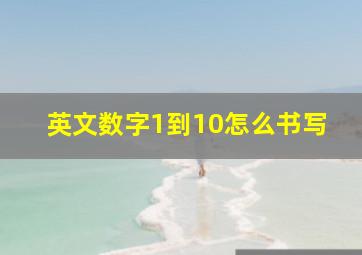 英文数字1到10怎么书写